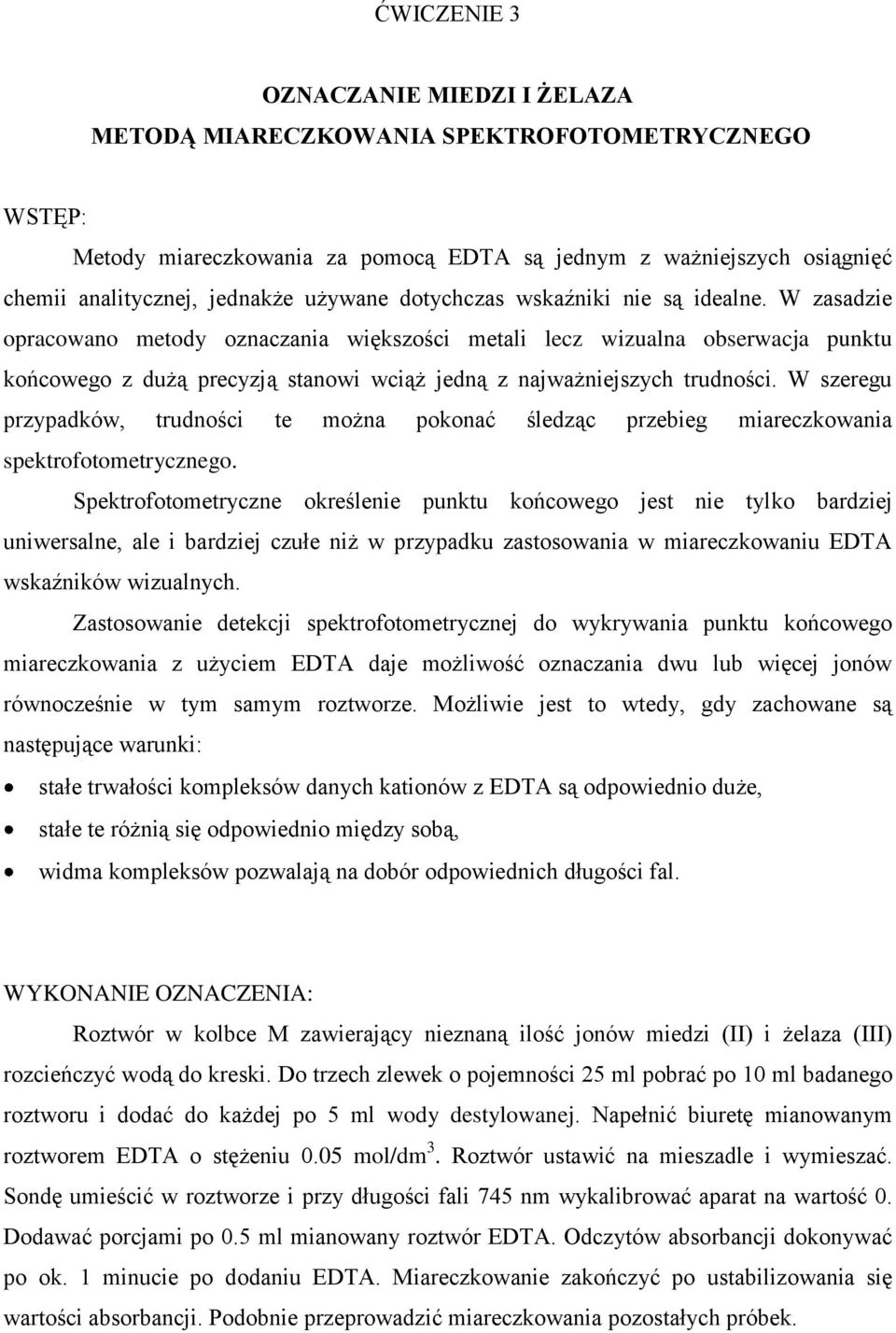 ĆWICZENIE 3

OZNACZANIE MIEDZI I ŻELAZA
METODĄ MIARECZKOWANIA SPEKTROFOTOMETRYCZNEGO

WSTĘP:

Metody miareczkowania za pomocą EDTA są jednym z ważniejszych osiągnięć chemii analitycznej, jednakże używane dotychczas wskaźniki nie są idealne. W zasadzie opracowano metody oznaczania większości metali lecz wizualna obserwacja punktu końcowego z dużą precyzją stanowi wciąż jedną z najważniejszych trudności. W szeregu przypadków, trudności te można pokonać śledząc przebieg miareczkowania spektrofotometrycznego.

Spektrofotometryczne określenie punktu końcowego jest nie tylko bardziej uniwersalne, ale i bardziej czułe niż w przypadku zastosowania w miareczkowaniu EDTA wskaźników wizualnych.

Zastosowanie detekcji spektrofotometrycznej do wykrywania punktu końcowego miareczkowania z użyciem EDTA daje możliwość oznaczania dwu lub więcej jonów równocześnie w tym samym roztworze. Możliwie jest to wtedy, gdy zachowane są następujące warunki:

• stałe trwałości kompleksów danych kationów z EDTA są odpowiednio duże,
• stałe te różnią się odpowiednio między sobą,
• widma kompleksów pozwalają na dobór odpowiednich długości fal.

WYKONANIE OZNACZENIA:

Roztwór w kolbce M zawierający nieznaną ilość jonów miedzi (II) i żelaza (III) rozcieńczyć wodą do kreski. Do trzech zlewek o pojemności 25 ml pobrać po 10 ml badanego roztworu i dodać do każdej po 5 ml wody destylowanej. Napełnić biuretę mianowanym roztworem EDTA o stężeniu 0.05 mol/dm$^3$. Roztwór ustawić na mieszadle i wymieszać. Sondę umieścić w roztworze i przy długości fali 745 nm wykalibrować aparat na wartość 0. Dodawać porcjami po 0.5 ml mianowany roztwór EDTA. Odczytów absorbancji dokonywać po ok. 1 minucie po dodaniu EDTA. Miareczkowanie zakończyć po ustabilizowania się wartości absorbancji. Podobnie przeprowadzić miareczkowania pozostałych próbek.